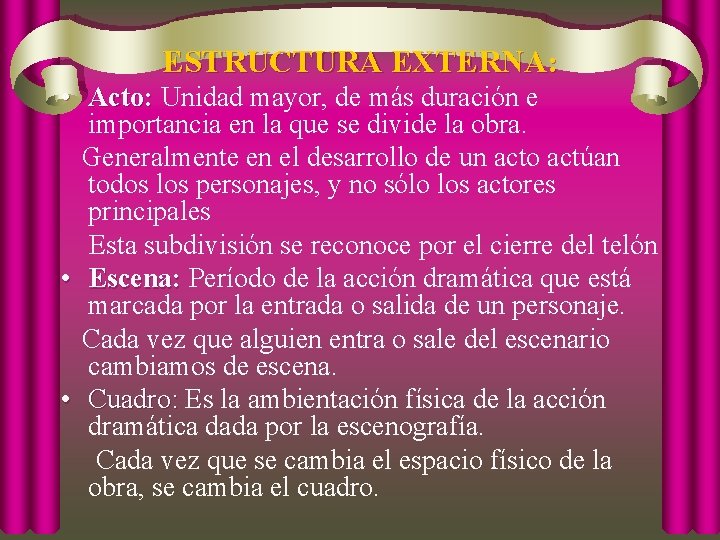 ESTRUCTURA EXTERNA:

Acto: Unidad mayor, de más duración e importancia en la que se divide la obra.

Generalmente en el desarrollo de un acto actúan todos los personajes, y no sólo los actores principales

Esta subdivisión se reconoce por el cierre del telón

• Escena: Período de la acción dramática que está marcada por la entrada o salida de un personaje.

Cada vez que alguien entra o sale del escenario cambiamos de escena.

• Cuadro: Es la ambientación física de la acción dramática dada por la escenografía.

Cada vez que se cambia el espacio físico de la obra, se cambia el cuadro.